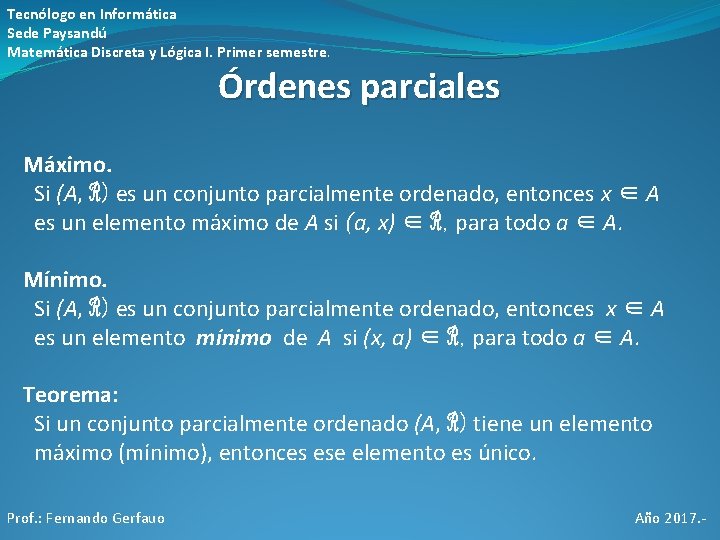 Tecnólogo en Informática
Sede Paysandú
Matemática Discreta y Lógica I. Primer semestre.

Órdenes parciales

Máximo.

Si $(A, \mathfrak{R})$ es un conjunto parcialmente ordenado, entonces $x \in A$ es un elemento máximo de $A$ si $(a, x) \in \mathfrak{R}$, para todo $a \in A$.

Mínimo.

Si $(A, \mathfrak{R})$ es un conjunto parcialmente ordenado, entonces $x \in A$ es un elemento mínimo de $A$ si $(x, a) \in \mathfrak{R}$, para todo $a \in A$.

Teorema:

Si un conjunto parcialmente ordenado $(A, \mathfrak{R})$ tiene un elemento máximo (mínimo), entonces ese elemento es único.

Prof.: Fernando Gerfauo

Año 2017.-